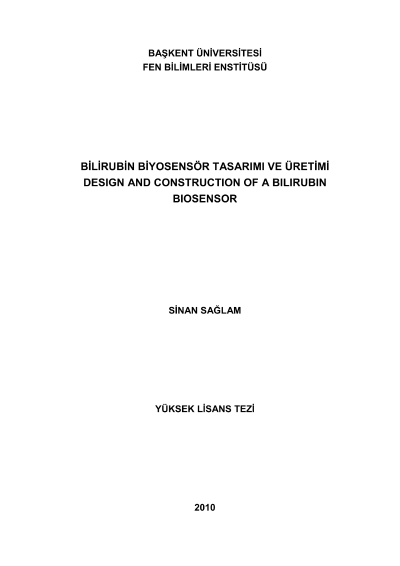 BAŞKENT ÜNİVERSİTESİ
FEN BİLİMLERİ ENSTİTÜSÜ

BİLİRUBİN BİYOSENSÖR TASARIMI VE ÜRETİMİ
DESIGN AND CONSTRUCTION OF A BILIRUBIN
BIOSENSOR

SİNAN SAĞLAM

YÜKSEK LİSANS TEZİ

2010